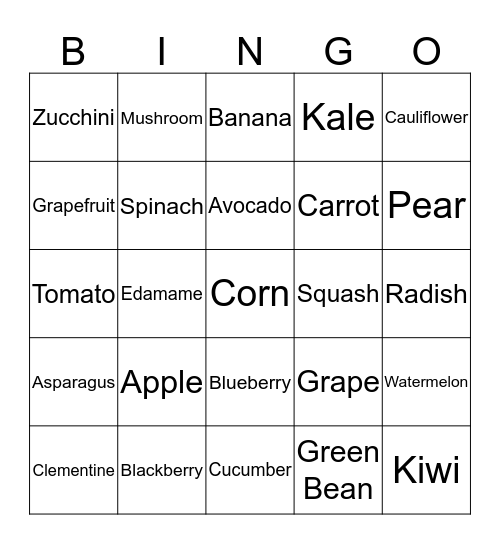 | B | I | N | G | O |
|---|---|---|---|---|
| Zucchini | Mushroom | Banana | Kale | Cauliflower |
| Grapefruit | Spinach | Avocado | Carrot | Pear |
| Tomato | Edamame | Corn | Squash | Radish |
| Asparagus | Apple | Blueberry | Grape | Watermelon |
| Clementine | Blackberry | Cucumber | Green Bean | Kiwi |